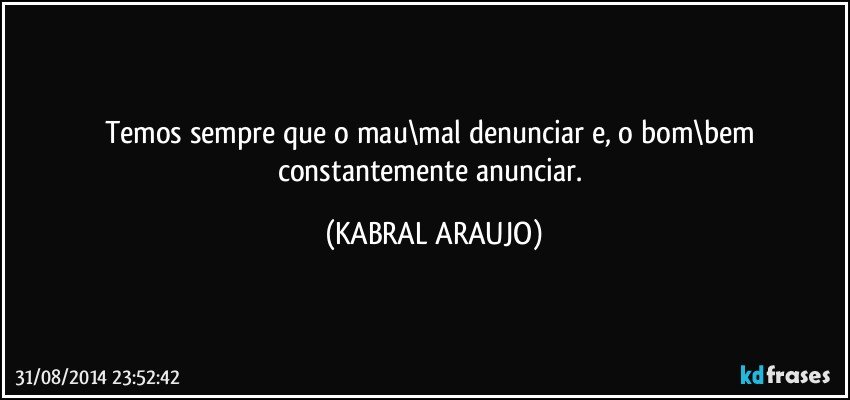 Temos sempre que o mau\mal denunciar e, o bom\bem constantemente anunciar.

(KABRAL ARAUJO)

31/08/2014 23:52:42

kdfrases